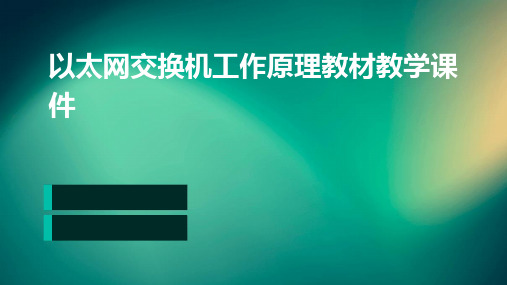 以太网交换机工作原理教材教学课件